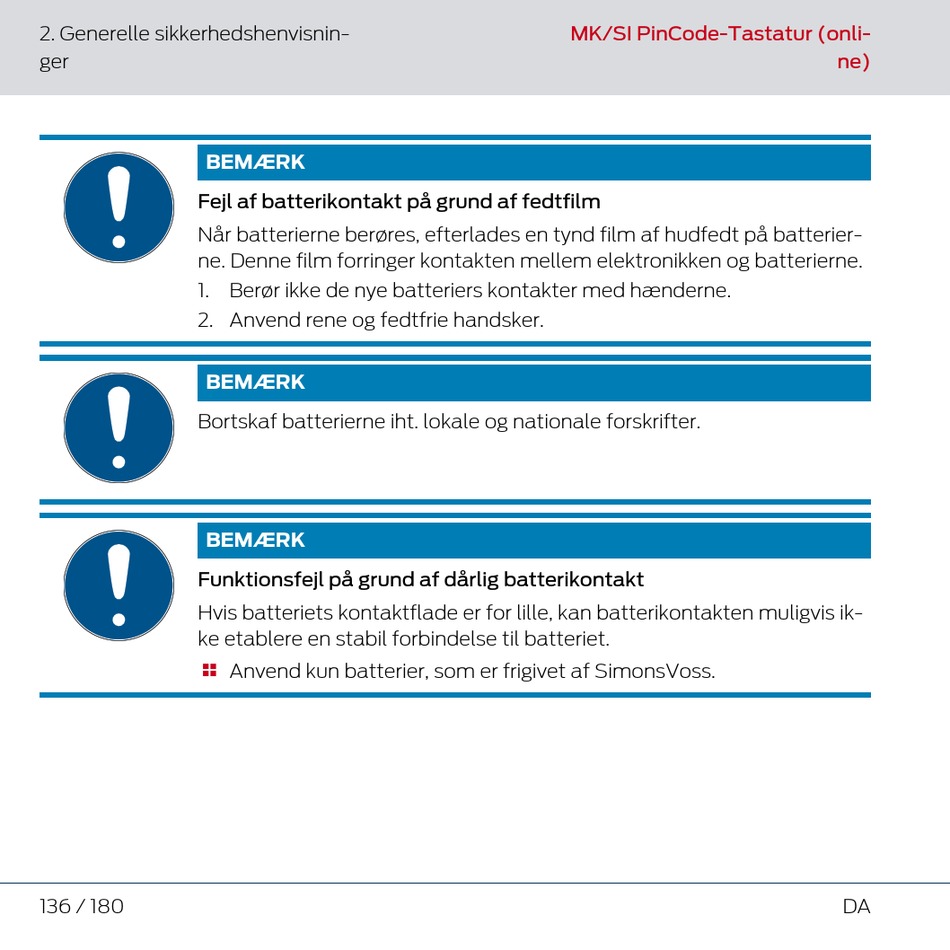 2. Generelle sikkerhedshenvisninger

MK/SI PinCode-Tastatur (online)

BEMÆRK

Fejl af batterikontakt på grund af fedtfilm

Når batterierne berøres, efterlades en tynd film af hudfedt på batterierne. Denne film forringer kontakten mellem elektronikken og batterierne.

1. Berør ikke de nye batteriers kontakter med hænderne.
2. Anvend rene og fedtfrie handsker.

BEMÆRK

Bortskaf batterierne iht. lokale og nationale forskrifter.

BEMÆRK

Funktionsfejl på grund af dårlig batterikontakt

Hvis batteriets kontaktflade er for lille, kan batterikontakten muligvis ikke etablere en stabil forbindelse til batteriet.

Anvend kun batterier, som er frigivet af SimonsVoss.

136 / 180

DA